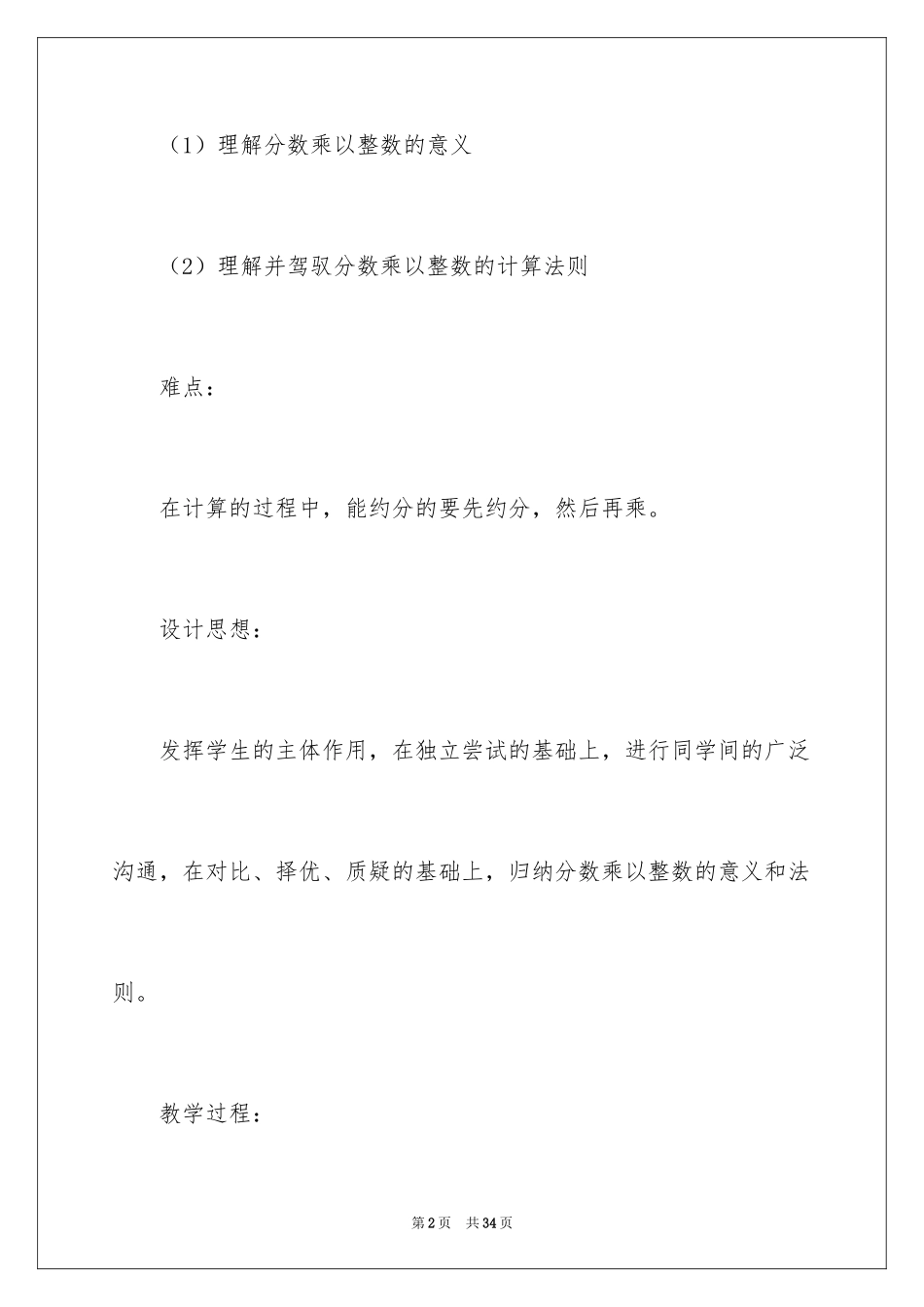 （1）理解分数乘以整数的意义

（2）理解并驾驭分数乘以整数的计算法则

难点：

在计算的过程中，能约分的要先约分，然后再乘。

设计思想：

发挥学生的主体作用，在独立尝试的基础上，进行同学间的广泛沟通，在对比、择优、质疑的基础上，归纳分数乘以整数的意义和法则。

教学过程：

第2页 共34页